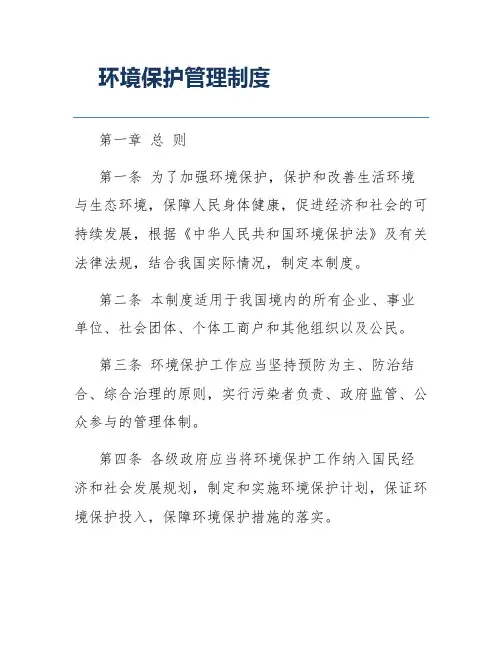 环境保护管理制度

第一章 总 则

第一条 为了加强环境保护，保护和改善生活环境与生态环境，保障人民身体健康，促进经济和社会的可持续发展，根据《中华人民共和国环境保护法》及有关法律法规，结合我国实际情况，制定本制度。

第二条 本制度适用于我国境内的所有企业、事业单位、社会团体、个体工商户和其他组织以及公民。

第三条 环境保护工作应当坚持预防为主、防治结合、综合治理的原则，实行污染者负责、政府监管、公众参与的管理体制。

第四条 各级政府应当将环境保护工作纳入国民经济和社会发展规划，制定和实施环境保护计划，保证环境保护投入，保障环境保护措施的落实。